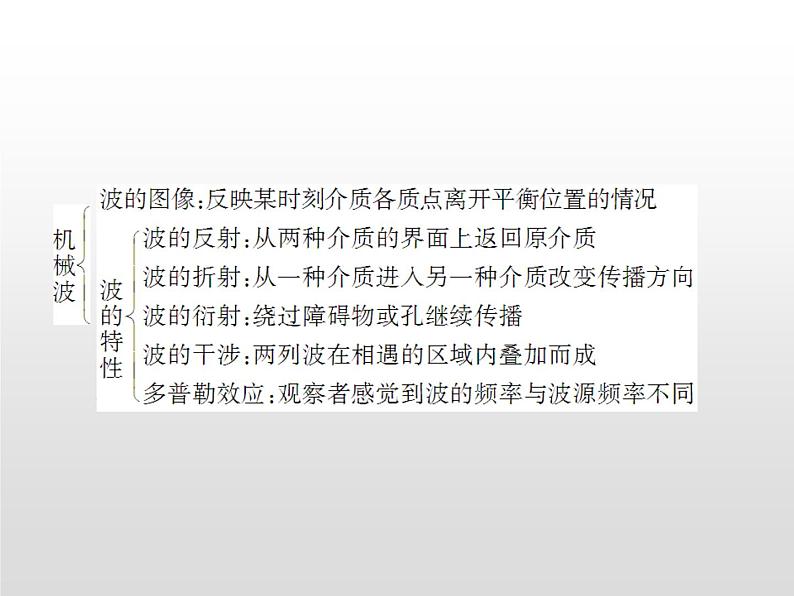 机械波

波的图像：反映某时刻介质各质点离开平衡位置的情况

波的特性

波的反射：从两种介质的界面上返回原介质

波的折射：从一种介质进入另一种介质改变传播方向

波的衍射：绕过障碍物或孔继续传播

波的干涉：两列波在相遇的区域内叠加而成

多普勒效应：观察者感觉到波的频率与波源频率不同